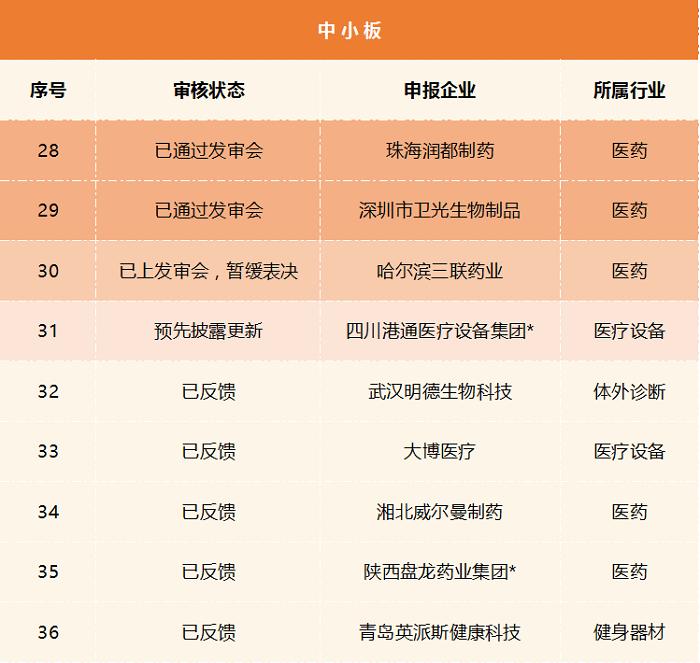 中小板

| 序号 | 审核状态 | 申报企业 | 所属行业 |
|---|---|---|---|
| 28 | 已通过发审会 | 珠海润都制药 | 医药 |
| 29 | 已通过发审会 | 深圳市卫光生物制品 | 医药 |
| 30 | 已上发审会，暂缓表决 | 哈尔滨三联药业 | 医药 |
| 31 | 预先披露更新 | 四川港通医疗设备集团* | 医疗设备 |
| 32 | 已反馈 | 武汉明德生物科技 | 体外诊断 |
| 33 | 已反馈 | 大博医疗 | 医疗设备 |
| 34 | 已反馈 | 湘北威尔曼制药 | 医药 |
| 35 | 已反馈 | 陕西盘龙药业集团* | 医药 |
| 36 | 已反馈 | 青岛英派斯健康科技 | 健身器材 |